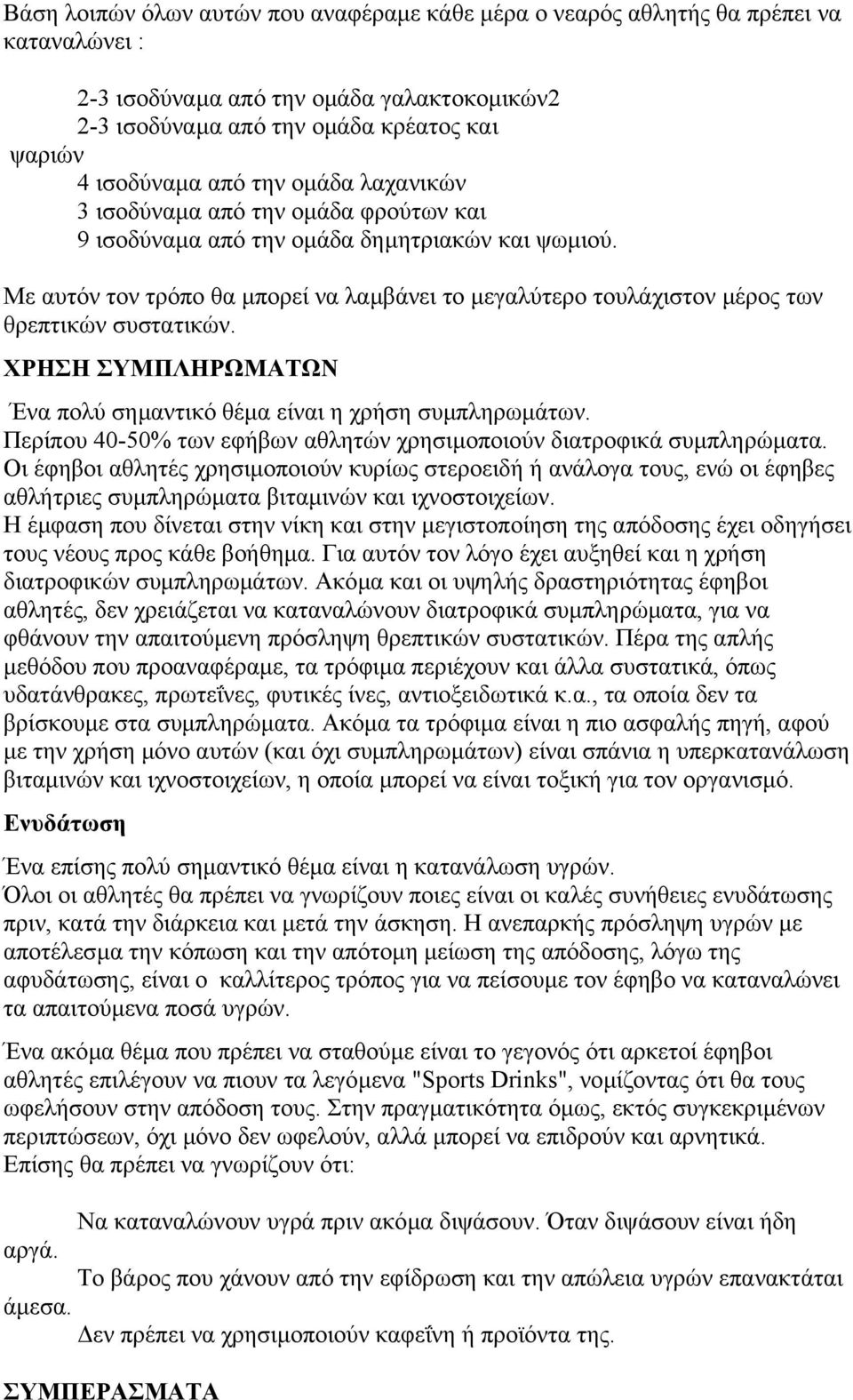 Βάση λοιπών όλων αυτών που αναφέραμε κάθε μέρα ο νεαρός αθλητής θα πρέπει να καταναλώνει :

2-3 ισοδύναμα από την ομάδα γαλακτοκομικών2
2-3 ισοδύναμα από την ομάδα κρέατος και ψαριών
4 ισοδύναμα από την ομάδα λαχανικών
3 ισοδύναμα από την ομάδα φρούτων και
9 ισοδύναμα από την ομάδα δημητριακών και ψωμιού.

Με αυτόν τον τρόπο θα μπορεί να λαμβάνει το μεγαλύτερο τουλάχιστον μέρος των θρεπτικών συστατικών.

ΧΡΗΣΗ ΣΥΜΠΛΗΡΩΜΑΤΩΝ

Ένα πολύ σημαντικό θέμα είναι η χρήση συμπληρωμάτων.
Περίπου 40-50% των εφήβων αθλητών χρησιμοποιούν διατροφικά συμπληρώματα.
Οι έφηβοι αθλητές χρησιμοποιούν κυρίως στεροειδή ή ανάλογα τους, ενώ οι έφηβες αθλήτριες συμπληρώματα βιταμινών και ιχνοστοιχείων.
Η έμφαση που δίνεται στην νίκη και στην μεγιστοποίηση της απόδοσης έχει οδηγήσει τους νέους προς κάθε βοήθημα. Για αυτόν τον λόγο έχει αυξηθεί και η χρήση διατροφικών συμπληρωμάτων. Ακόμα και οι υψηλής δραστηριότητας έφηβοι αθλητές, δεν χρειάζεται να καταναλώνουν διατροφικά συμπληρώματα, για να φθάνουν την απαιτούμενη πρόσληψη θρεπτικών συστατικών. Πέρα της απλής μεθόδου που προαναφέραμε, τα τρόφιμα περιέχουν και άλλα συστατικά, όπως υδατάνθρακες, πρωτεΐνες, φυτικές ίνες, αντιοξειδωτικά κ.α., τα οποία δεν τα βρίσκουμε στα συμπληρώματα. Ακόμα τα τρόφιμα είναι η πιο ασφαλής πηγή, αφού με την χρήση μόνο αυτών (και όχι συμπληρωμάτων) είναι σπάνια η υπερκατανάλωση βιταμινών και ιχνοστοιχείων, η οποία μπορεί να είναι τοξική για τον οργανισμό.

Ενυδάτωση

Ένα επίσης πολύ σημαντικό θέμα είναι η κατανάλωση υγρών.
Όλοι οι αθλητές θα πρέπει να γνωρίζουν ποιες είναι οι καλές συνήθειες ενυδάτωσης πριν, κατά την διάρκεια και μετά την άσκηση. Η ανεπαρκής πρόσληψη υγρών με αποτέλεσμα την κόπωση και την απότομη μείωση της απόδοσης, λόγω της αφυδάτωσης, είναι ο καλλίτερος τρόπος για να πείσουμε τον έφηβο να καταναλώνει τα απαιτούμενα ποσά υγρών.

Ένα ακόμα θέμα που πρέπει να σταθούμε είναι το γεγονός ότι αρκετοί έφηβοι αθλητές επιλέγουν να πιουν τα λεγόμενα "Sports Drinks", νομίζοντας ότι θα τους ωφελήσουν στην απόδοση τους. Στην πραγματικότητα όμως, εκτός συγκεκριμένων περιπτώσεων, όχι μόνο δεν ωφελούν, αλλά μπορεί να επιδρούν και αρνητικά.
Επίσης θα πρέπει να γνωρίζουν ότι:

Να καταναλώνουν υγρά πριν ακόμα διψάσουν. Όταν διψάσουν είναι ήδη αργά.
Το βάρος που χάνουν από την εφίδρωση και την απώλεια υγρών επανακτάται άμεσα.
Δεν πρέπει να χρησιμοποιούν καφεΐνη ή προϊόντα της.

ΣΥΜΠΕΡΑΣΜΑΤΑ